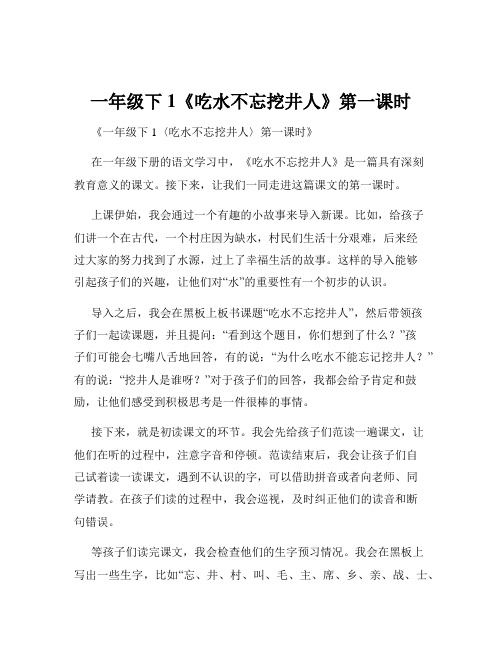 一年级下 1《吃水不忘挖井人》第一课时

《一年级下 1〈吃水不忘挖井人〉第一课时》

在一年级下册的语文学习中，《吃水不忘挖井人》是一篇具有深刻教育意义的课文。接下来，让我们一同走进这篇课文的第一课时。

上课伊始，我会通过一个有趣的小故事来导入新课。比如，给孩子们讲一个在古代，一个村庄因为缺水，村民们生活十分艰难，后来经过大家的努力找到了水源，过上了幸福生活的故事。这样的导入能够引起孩子们的兴趣，让他们对“水”的重要性有一个初步的认识。

导入之后，我会在黑板上板书课题“吃水不忘挖井人”，然后带领孩子们一起读课题，并且提问：“看到这个题目，你们想到了什么？”孩子们可能会七嘴八舌地回答，有的说：“为什么吃水不能忘记挖井人？”有的说：“挖井人是谁呀？”对于孩子们的回答，我都会给予肯定和鼓励，让他们感受到积极思考是一件很棒的事情。

接下来，就是初读课文的环节。我会先给孩子们范读一遍课文，让他们在听的过程中，注意字音和停顿。范读结束后，我会让孩子们自己试着读一读课文，遇到不认识的字，可以借助拼音或者向老师、同学请教。在孩子们读的过程中，我会巡视，及时纠正他们的读音和断句错误。

等孩子们读完课文，我会检查他们的生字预习情况。我会在黑板上写出一些生字，比如“忘、井、村、叫、毛、主、席、乡、亲、战、士、